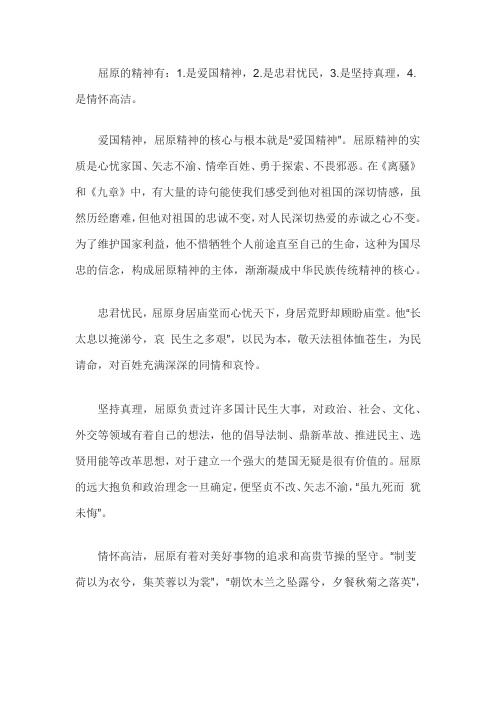 屈原的精神有：1.是爱国精神，2.是忠君忧民，3.是坚持真理，4.是情怀高洁。

爱国精神，屈原精神的核心与根本就是"爱国精神"。屈原精神的实质是心忧家国、矢志不渝、情牵百姓、勇于探索、不畏邪恶。在《离骚》和《九章》中，有大量的诗句能使我们感受到他对祖国的深切情感，虽然历经磨难，但他对祖国的忠诚不变，对人民深切热爱的赤诚之心不变。为了维护国家利益，他不惜牺牲个人前途直至自己的生命，这种为国尽忠的信念，构成屈原精神的主体，渐渐凝成中华民族传统精神的核心。

忠君忧民，屈原身居庙堂而心忧天下，身居荒野却顾盼庙堂。他"长太息以掩涕兮，哀 民生之多艰"，以民为本，敬天法祖体恤苍生，为民请命，对百姓充满深深的同情和哀怜。

坚持真理，屈原负责过许多国计民生大事，对政治、社会、文化、外交等领域有着自己的想法，他的倡导法制、鼎新革故、推进民主、选贤用能等改革思想，对于建立一个强大的楚国无疑是很有价值的。屈原的远大抱负和政治理念一旦确定，便坚贞不改、矢志不渝，"虽九死而 犹未悔"。

情怀高洁，屈原有着对美好事物的追求和高贵节操的坚守。"制芰荷以为衣兮，集芙蓉以为裳"，"朝饮木兰之坠露兮，夕餐秋菊之落英"，